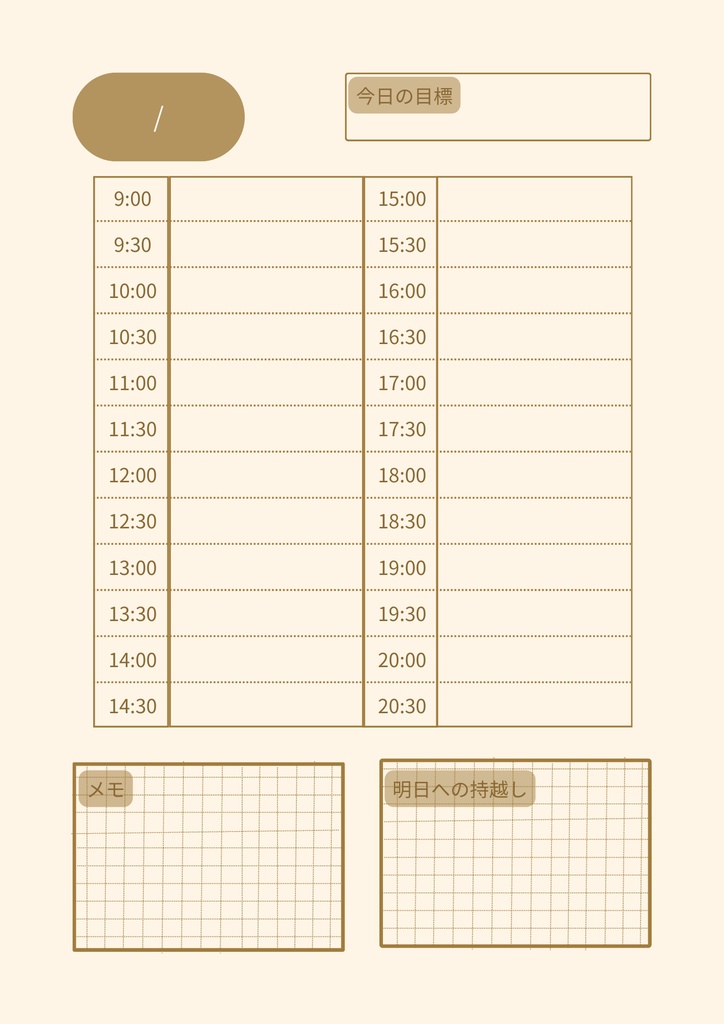 /

今日の目標

| 9:00 | | 15:00 | |
|---|---|---|---|
| 9:30 | | 15:30 | |
| 10:00 | | 16:00 | |
| 10:30 | | 16:30 | |
| 11:00 | | 17:00 | |
| 11:30 | | 17:30 | |
| 12:00 | | 18:00 | |
| 12:30 | | 18:30 | |
| 13:00 | | 19:00 | |
| 13:30 | | 19:30 | |
| 14:00 | | 20:00 | |
| 14:30 | | 20:30 | |

メモ

明日への持越し